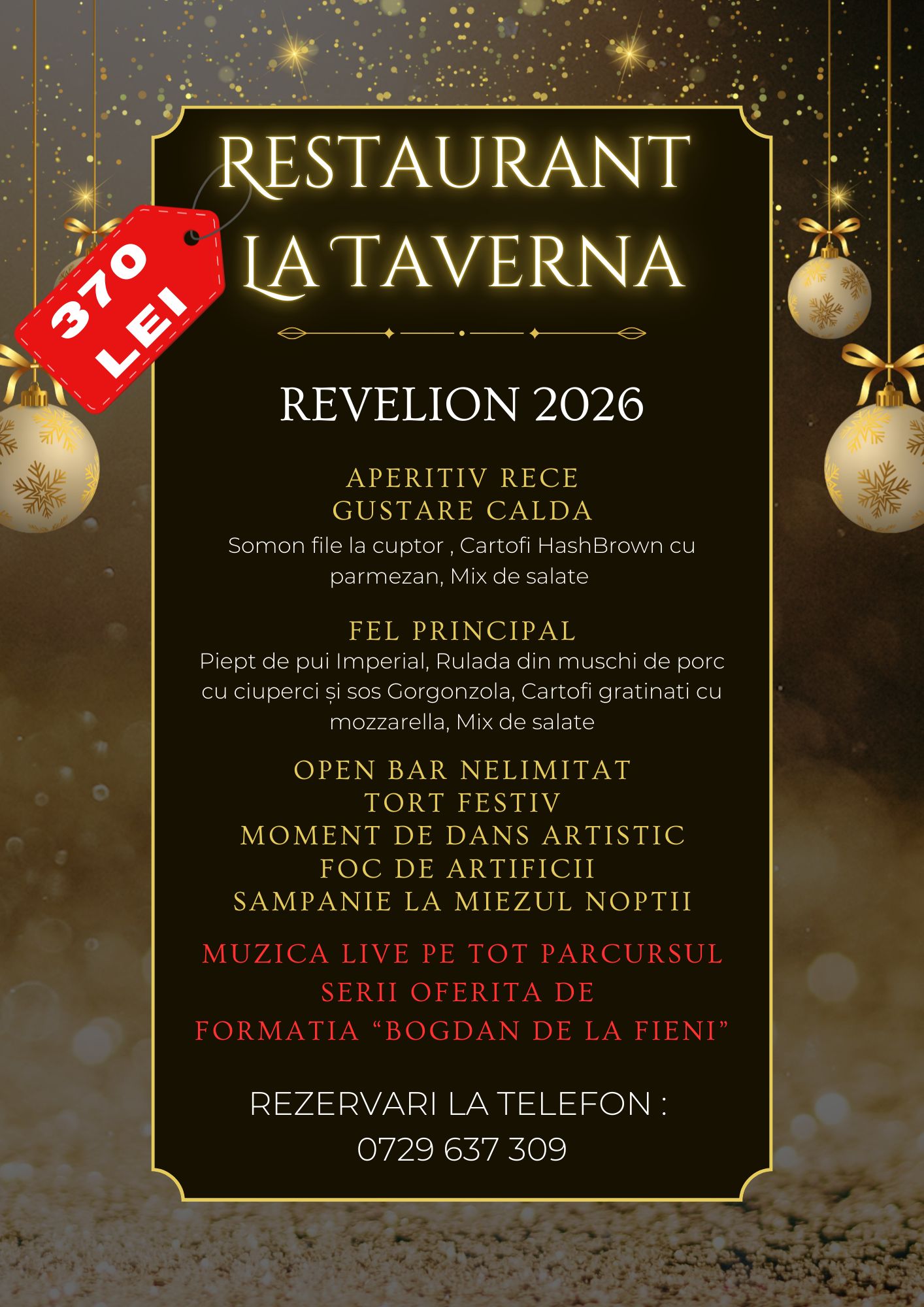 RESTAURANT LA TAVERNA

370 LEI

REVELION 2026

APERITIV RECE
GUSTARE CALDA

Somon file la cuptor , Cartofi HashBrown cu parmezan, Mix de salate

FEL PRINCIPAL

Piept de pui Imperial, Rulada din muschi de porc cu ciuperci și sos Gorgonzola, Cartofi gratinati cu mozzarella, Mix de salate

OPEN BAR NELIMITAT
TORT FESTIV
MOMENT DE DANS ARTISTIC
FOC DE ARTIFICII
SAMPANIE LA MIEZUL NOPTII

MUZICA LIVE PE TOT PARCURSUL SERII OFERITA DE FORMATIA "BOGDAN DE LA FIENI"

REZERVARI LA TELEFON :
0729 637 309